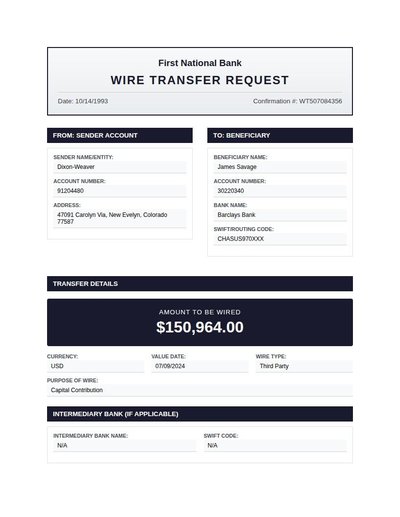 First National Bank
WIRE TRANSFER REQUEST
Date: 10/14/1993
Confirmation #: WT507084356

FROM: SENDER ACCOUNT
SENDER NAME/ENTITY:
Dixon-Weaver
ACCOUNT NUMBER:
91204480
ADDRESS:
47091 Carolyn Via, New Evelyn, Colorado 77587

TO: BENEFICIARY
BENEFICIARY NAME:
James Savage
ACCOUNT NUMBER:
30220340
BANK NAME:
Barclays Bank
SWIFT/ROUTING CODE:
CHASUS970XXX

TRANSFER DETAILS
AMOUNT TO BE WIRED
$150,964.00

CURRENCY:
USD
VALUE DATE:
07/09/2024
WIRE TYPE:
Third Party
PURPOSE OF WIRE:
Capital Contribution

INTERMEDIARY BANK (IF APPLICABLE)
INTERMEDIARY BANK NAME:
N/A
SWIFT CODE:
N/A